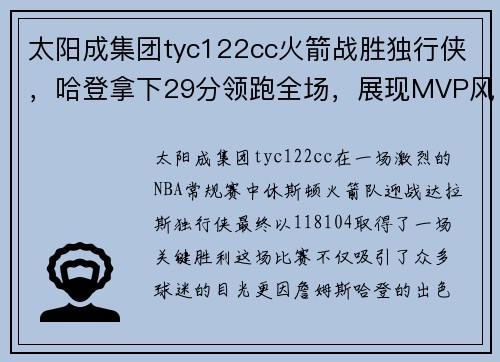 太阳成集团tyc122cc火箭战胜独行侠，哈登拿下29分领跑全场，展现MVP风

太阳成集团tyc122cc在一场激烈的NBA常规赛中休斯顿火箭队迎战达拉斯独行侠最终以118104取得了一场关键胜利这场比赛不仅吸引了众多球迷的目光更因詹姆斯哈登的出色